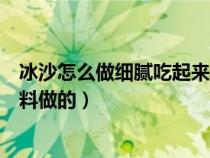 冰沙怎么做细腻吃起来
料做的）